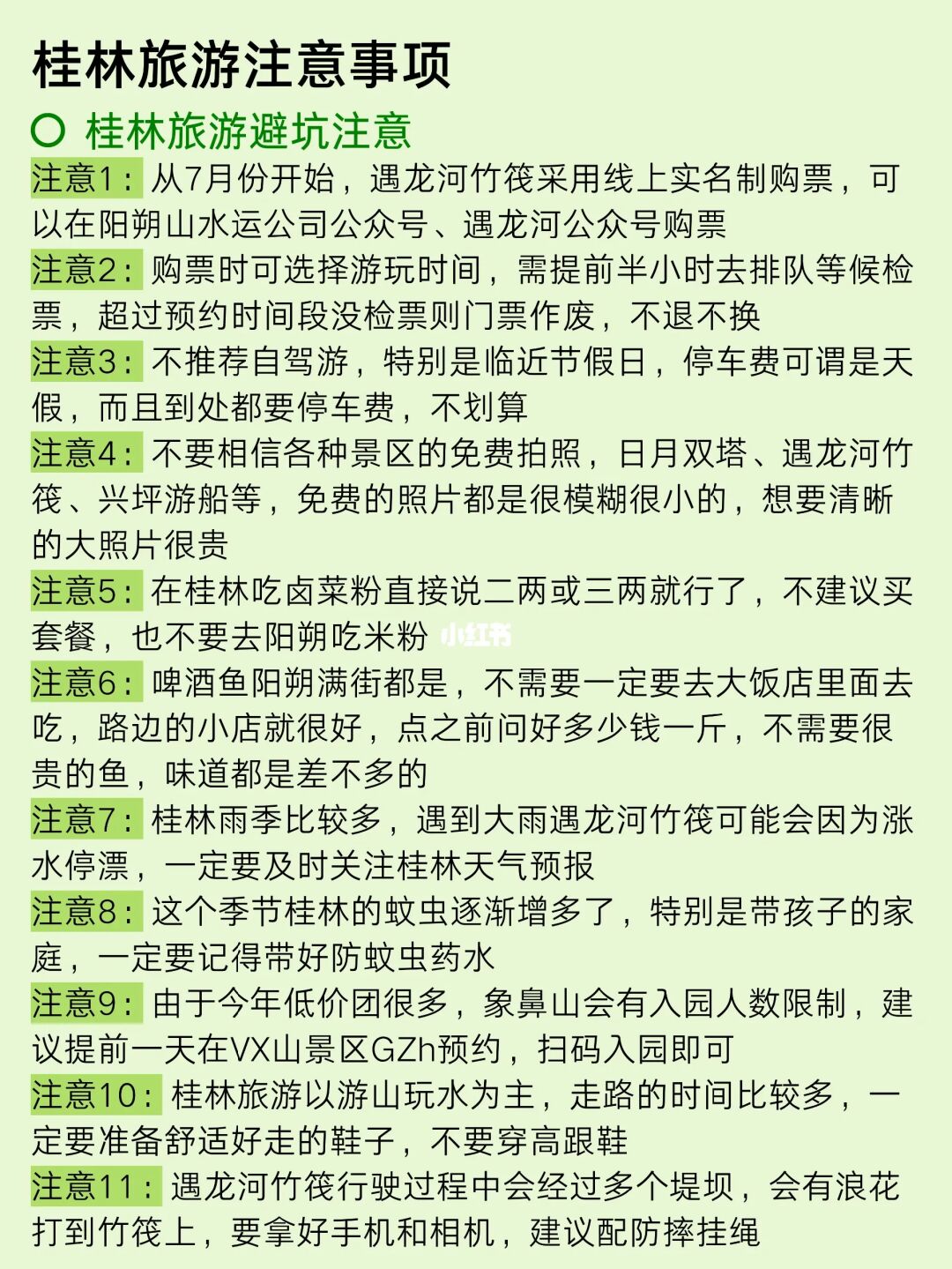 桂林旅游注意事项

桂林旅游避坑注意

注意1：从7月份开始，遇龙河竹筏采用线上实名制购票，可以在阳朔山水运公司公众号、遇龙河公众号购票

注意2：购票时可选择游玩时间，需提前半小时去排队等候检票，超过预约时间段没检票则门票作废，不退不换

注意3：不推荐自驾游，特别是临近节假日，停车费可谓是天假，而且到处都要停车费，不划算

注意4：不要相信各种景区的免费拍照，日月双塔、遇龙河竹筏、兴坪游船等，免费的照片都是很模糊很小的，想要清晰的大照片很贵

注意5：在桂林吃卤菜粉直接说二两或三两就行了，不建议买套餐，也不要去阳朔吃米粉 小红书

注意6：啤酒鱼阳朔满街都是，不需要一定要去大饭店里面去吃，路边的小店就很好，点之前问好多少钱一斤，不需要很贵的鱼，味道都是差不多的

注意7：桂林雨季比较多，遇到大雨遇龙河竹筏可能会因为涨水停漂，一定要及时关注桂林天气预报

注意8：这个季节桂林的蚊虫逐渐增多了，特别是带孩子的家庭，一定要记得带好防蚊虫药水

注意9：由于今年低价团很多，象鼻山会有入园人数限制，建议提前一天在VX山景区GZh预约，扫码入园即可

注意10：桂林旅游以游山玩水为主，走路的时间比较多，一定要准备舒适好走的鞋子，不要穿高跟鞋

注意11：遇龙河竹筏行驶过程中会经过多个堤坝，会有浪花打到竹筏上，要拿好手机和相机，建议配防摔挂绳